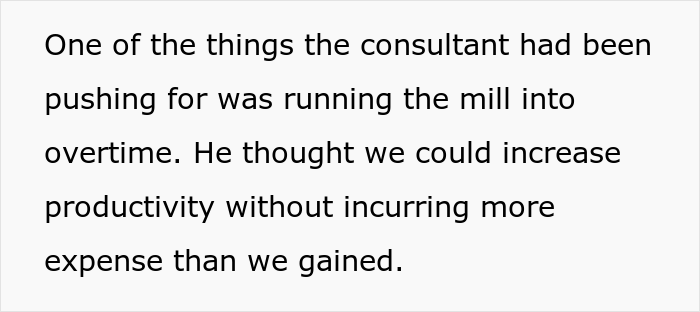 One of the things the consultant had been pushing for was running the mill into overtime. He thought we could increase productivity without incurring more expense than we gained.